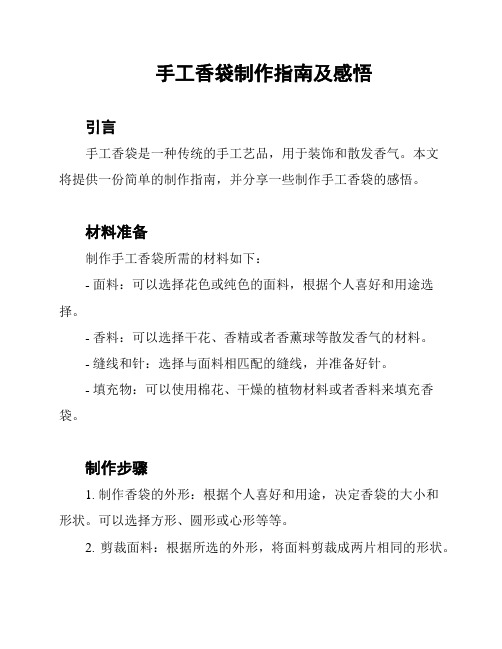 手工香袋制作指南及感悟

引言

手工香袋是一种传统的手工艺品，用于装饰和散发香气。本文将提供一份简单的制作指南，并分享一些制作手工香袋的感悟。

材料准备

制作手工香袋所需的材料如下：

- 面料：可以选择花色或纯色的面料，根据个人喜好和用途选择。

- 香料：可以选择干花、香精或者香薰球等散发香气的材料。

- 缝线和针：选择与面料相匹配的缝线，并准备好针。

- 填充物：可以使用棉花、干燥的植物材料或者香料来填充香袋。

制作步骤

1. 制作香袋的外形：根据个人喜好和用途，决定香袋的大小和形状。可以选择方形、圆形或心形等等。

2. 剪裁面料：根据所选的外形，将面料剪裁成两片相同的形状。